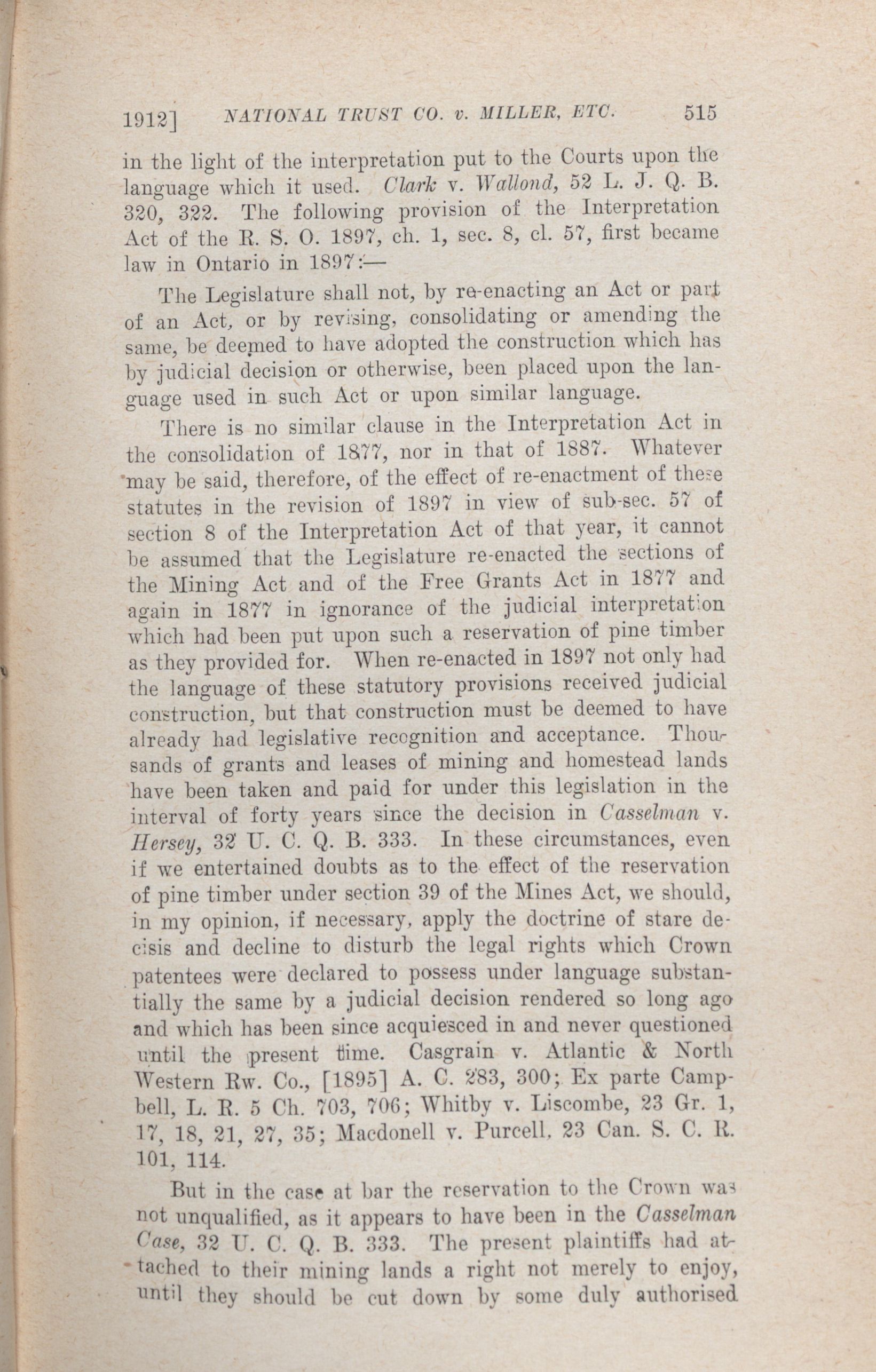 1912] NATIONAL TRUST CO. v. MILLER, ETC. 515

in the light of the interpretation put to the Courts upon the language which it used. Clark v. Wallond, 52 L. J. Q. B. 320, 322. The following provision of the Interpretation Act of the R. S. O. 1897, ch. 1, sec. 8, cl. 57, first became law in Ontario in 1897:—

The Legislature shall not, by re-enacting an Act or part of an Act, or by revising, consolidating or amending the same, be deemed to have adopted the construction which has by judicial decision or otherwise, been placed upon the language used in such Act or upon similar language.

There is no similar clause in the Interpretation Act in the consolidation of 1877, nor in that of 1887. Whatever may be said, therefore, of the effect of re-enactment of these statutes in the revision of 1897 in view of sub-sec. 57 of section 8 of the Interpretation Act of that year, it cannot be assumed that the Legislature re-enacted the sections of the Mining Act and of the Free Grants Act in 1877 and again in 1877 in ignorance of the judicial interpretation which had been put upon such a reservation of pine timber as they provided for. When re-enacted in 1897 not only had the language of these statutory provisions received judicial construction, but that construction must be deemed to have already had legislative recognition and acceptance. Thousands of grants and leases of mining and homestead lands have been taken and paid for under this legislation in the interval of forty years since the decision in Casselman v. Hersey, 32 U. C. Q. B. 333. In these circumstances, even if we entertained doubts as to the effect of the reservation of pine timber under section 39 of the Mines Act, we should, in my opinion, if necessary, apply the doctrine of stare decisis and decline to disturb the legal rights which Crown patentees were declared to possess under language substantially the same by a judicial decision rendered so long ago and which has been since acquiesced in and never questioned until the present time. Casgrain v. Atlantic & North Western Rw. Co., [1895] A. C. 283, 300; Ex parte Campbell, L. R. 5 Ch. 703, 706; Whitby v. Liscombe, 23 Gr. 1, 17, 18, 21, 27, 35; Macdonell v. Purcell, 23 Can. S. C. R. 101, 114.

But in the case at bar the reservation to the Crown was not unqualified, as it appears to have been in the Casselman Case, 32 U. C. Q. B. 333. The present plaintiffs had attached to their mining lands a right not merely to enjoy, until they should be cut down by some duly authorised